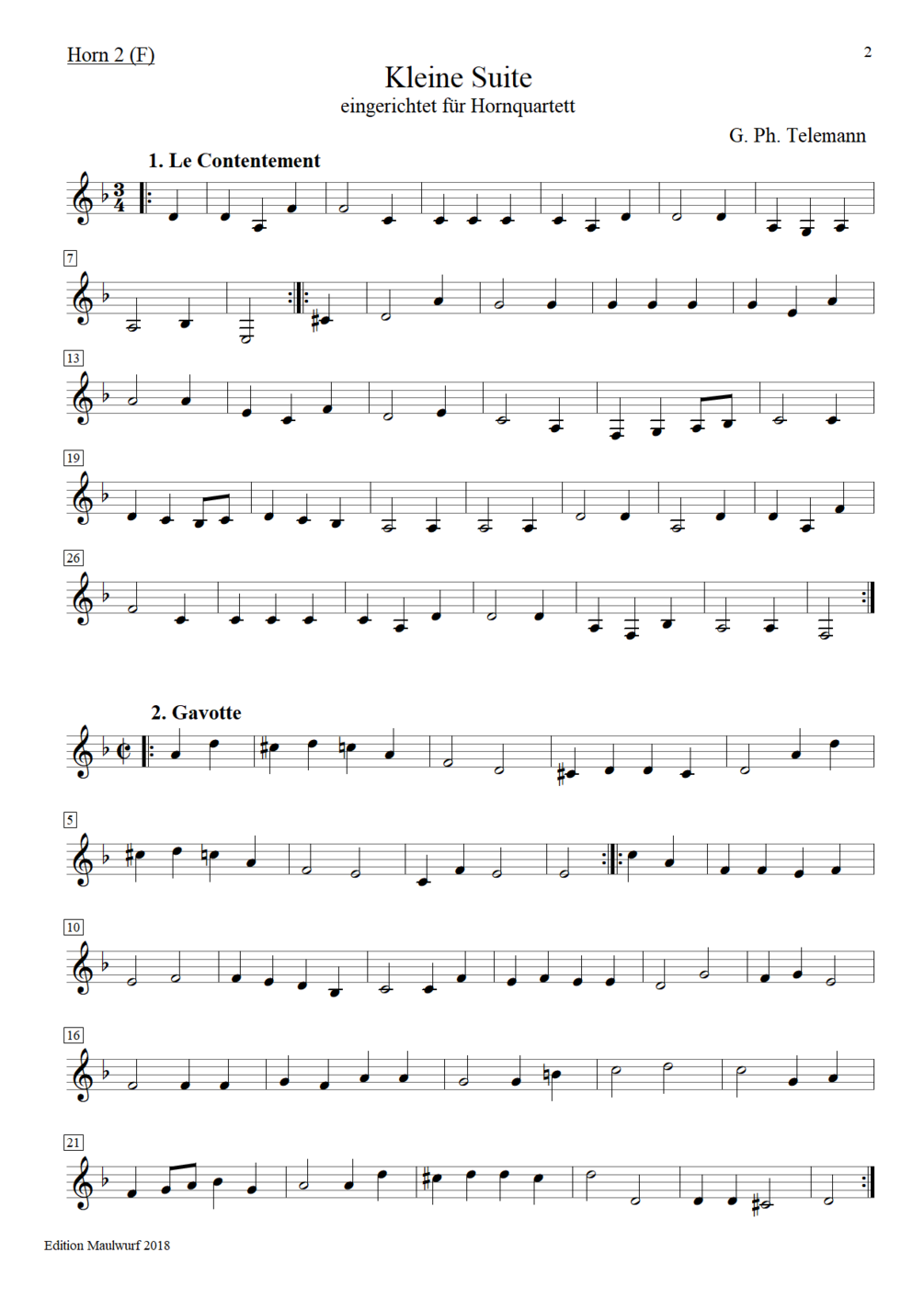 Horn 2 (F)

2

Kleine Suite

eingerichtet für Hornquartett

G. Ph. Telemann

1. Le Contentement

7

13

19

26

2. Gavotte

5

10

16

21

Edition Maulwurf 2018